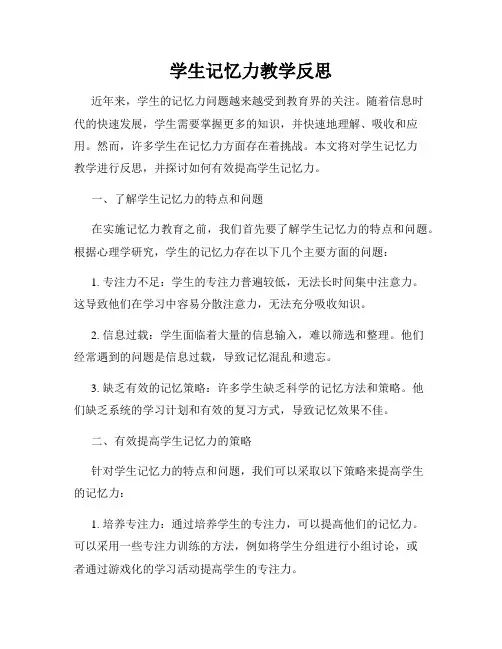 学生记忆力教学反思

近年来，学生的记忆力问题越来越受到教育界的关注。随着信息时代的快速发展，学生需要掌握更多的知识，并快速地理解、吸收和应用。然而，许多学生在记忆力方面存在着挑战。本文将对学生记忆力教学进行反思，并探讨如何有效提高学生记忆力。

一、了解学生记忆力的特点和问题

在实施记忆力教育之前，我们首先要了解学生记忆力的特点和问题。根据心理学研究，学生的记忆力存在以下几个主要方面的问题：

1. 专注力不足：学生的专注力普遍较低，无法长时间集中注意力。这导致他们在学习中容易分散注意力，无法充分吸收知识。

2. 信息过载：学生面临着大量的信息输入，难以筛选和整理。他们经常遇到的问题是信息过载，导致记忆混乱和遗忘。

3. 缺乏有效的记忆策略：许多学生缺乏科学的记忆方法和策略。他们缺乏系统的学习计划和有效的复习方式，导致记忆效果不佳。

二、有效提高学生记忆力的策略

针对学生记忆力的特点和问题，我们可以采取以下策略来提高学生的记忆力：

1. 培养专注力：通过培养学生的专注力，可以提高他们的记忆力。可以采用一些专注力训练的方法，例如将学生分组进行小组讨论，或者通过游戏化的学习活动提高学生的专注力。